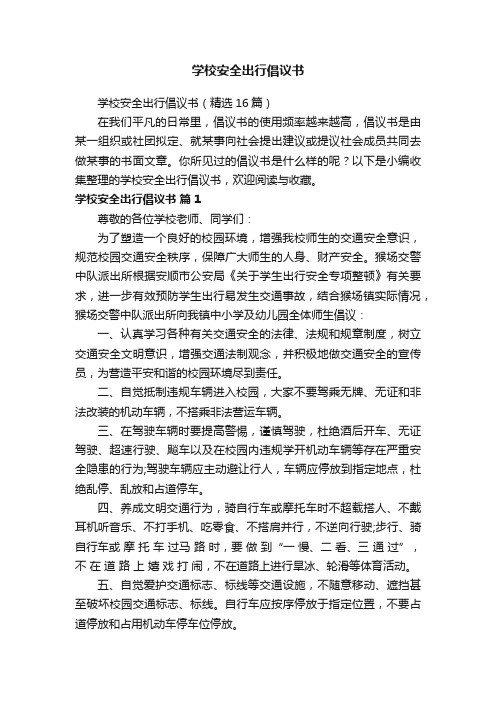 学校安全出行倡议书

学校安全出行倡议书（精选16篇）

在我们平凡的日常里，倡议书的使用频率越来越高，倡议书是由某一组织或社团拟定、就某事向社会提出建议或提议社会成员共同去做某事的书面文章。你所见过的倡议书是什么样的呢？以下是小编收集整理的学校安全出行倡议书，欢迎阅读与收藏。

学校安全出行倡议书 篇1

尊敬的各位学校老师、同学们：

为了塑造一个良好的校园环境，增强我校师生的交通安全意识，规范校园交通安全秩序，保障广大师生的人身、财产安全。猴场交警中队派出所根据安顺市公安局《关于学生出行安全专项整顿》有关要求，进一步有效预防学生出行易发生交通事故，结合猴场镇实际情况，猴场交警中队派出所向我镇中小学及幼儿园全体师生倡议：

一、认真学习各种有关交通安全的法律、法规和规章制度，树立交通安全文明意识，增强交通法制观念，并积极地做交通安全的宣传员，为营造平安和谐的校园环境尽到责任。

二、自觉抵制违规车辆进入校园，大家不要驾乘无牌、无证和非法改装的机动车辆，不搭乘非法营运车辆。

三、在驾驶车辆时要提高警惕，谨慎驾驶，杜绝酒后开车、无证驾驶、超速行驶、飚车以及在校园内违规学开机动车辆等存在严重安全隐患的行为;驾驶车辆应主动避让行人，车辆应停放到指定地点，杜绝乱停、乱放和占道停车。

四、养成文明交通行为，骑自行车或摩托车时不超载搭人、不戴耳机听音乐、不打手机、吃零食、不搭肩并行，不逆向行驶;步行、骑自行车或摩托车过马路时，要做到“一慢、二看、三通过”，不在道路上嬉戏打闹，不在道路上进行旱冰、轮滑等体育活动。

五、自觉爱护交通标志、标线等交通设施，不随意移动、遮挡甚至破坏校园交通标志、标线。自行车应按序停放于指定位置，不要占道停放和占用机动车停车位停放。